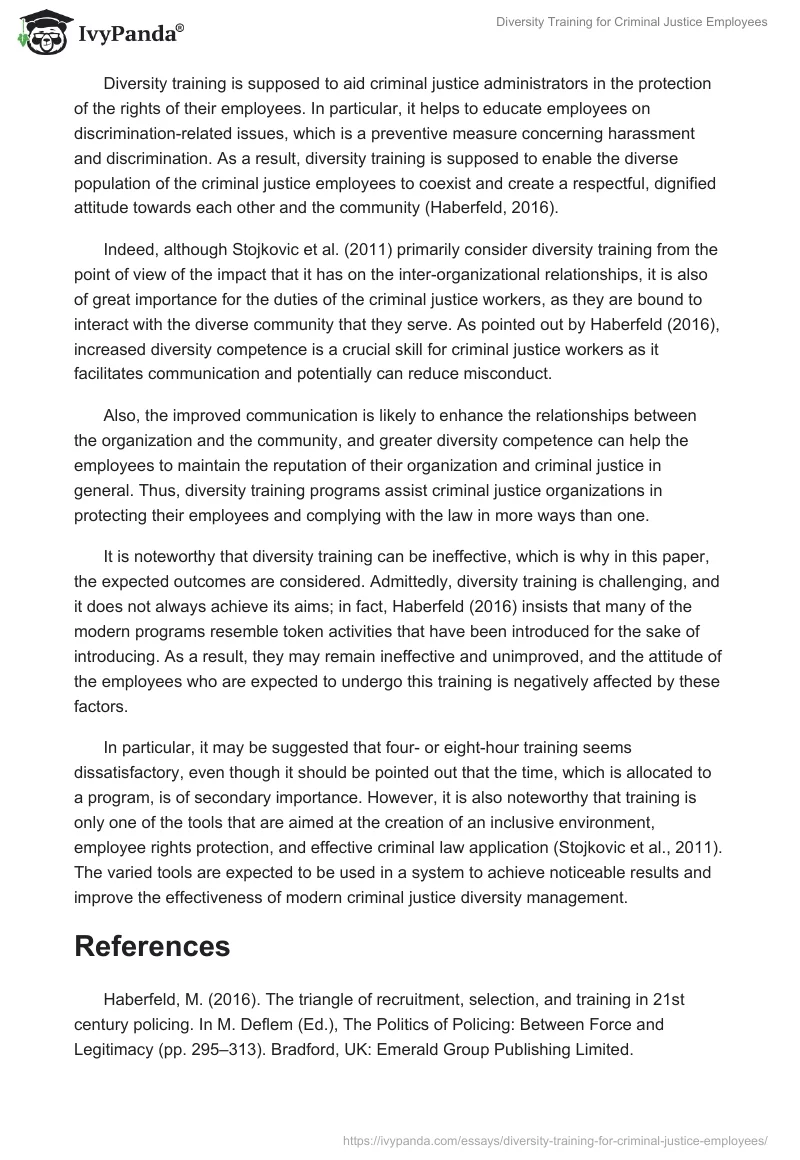 IvyPanda®

Diversity Training for Criminal Justice Employees

Diversity training is supposed to aid criminal justice administrators in the protection of the rights of their employees. In particular, it helps to educate employees on discrimination-related issues, which is a preventive measure concerning harassment and discrimination. As a result, diversity training is supposed to enable the diverse population of the criminal justice employees to coexist and create a respectful, dignified attitude towards each other and the community (Haberfeld, 2016).

Indeed, although Stojkovic et al. (2011) primarily consider diversity training from the point of view of the impact that it has on the inter-organizational relationships, it is also of great importance for the duties of the criminal justice workers, as they are bound to interact with the diverse community that they serve. As pointed out by Haberfeld (2016), increased diversity competence is a crucial skill for criminal justice workers as it facilitates communication and potentially can reduce misconduct.

Also, the improved communication is likely to enhance the relationships between the organization and the community, and greater diversity competence can help the employees to maintain the reputation of their organization and criminal justice in general. Thus, diversity training programs assist criminal justice organizations in protecting their employees and complying with the law in more ways than one.

It is noteworthy that diversity training can be ineffective, which is why in this paper, the expected outcomes are considered. Admittedly, diversity training is challenging, and it does not always achieve its aims; in fact, Haberfeld (2016) insists that many of the modern programs resemble token activities that have been introduced for the sake of introducing. As a result, they may remain ineffective and unimproved, and the attitude of the employees who are expected to undergo this training is negatively affected by these factors.

In particular, it may be suggested that four- or eight-hour training seems dissatisfactory, even though it should be pointed out that the time, which is allocated to a program, is of secondary importance. However, it is also noteworthy that training is only one of the tools that are aimed at the creation of an inclusive environment, employee rights protection, and effective criminal law application (Stojkovic et al., 2011). The varied tools are expected to be used in a system to achieve noticeable results and improve the effectiveness of modern criminal justice diversity management.

References

Haberfeld, M. (2016). The triangle of recruitment, selection, and training in 21st century policing. In M. Deflem (Ed.), The Politics of Policing: Between Force and Legitimacy (pp. 295–313). Bradford, UK: Emerald Group Publishing Limited.

https://ivypanda.com/essays/diversity-training-for-criminal-justice-employees/